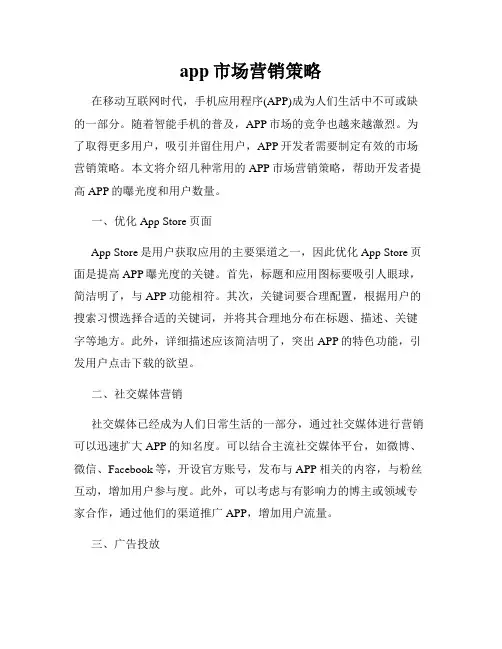 app 市场营销策略

在移动互联网时代，手机应用程序(APP)成为人们生活中不可或缺的一部分。随着智能手机的普及，APP 市场的竞争也越来越激烈。为了取得更多用户，吸引并留住用户，APP 开发者需要制定有效的市场营销策略。本文将介绍几种常用的 APP 市场营销策略，帮助开发者提高 APP 的曝光度和用户数量。

一、优化 App Store 页面

App Store 是用户获取应用的主要渠道之一，因此优化 App Store 页面是提高 APP 曝光度的关键。首先，标题和应用图标要吸引人眼球，简洁明了，与 APP 功能相符。其次，关键词要合理配置，根据用户的搜索习惯选择合适的关键词，并将其合理地分布在标题、描述、关键字等地方。此外，详细描述应该简洁明了，突出 APP 的特色功能，引发用户点击下载的欲望。

二、社交媒体营销

社交媒体已经成为人们日常生活的一部分，通过社交媒体进行营销可以迅速扩大 APP 的知名度。可以结合主流社交媒体平台，如微博、微信、Facebook 等，开设官方账号，发布与 APP 相关的内容，与粉丝互动，增加用户参与度。此外，可以考虑与有影响力的博主或领域专家合作，通过他们的渠道推广 APP，增加用户流量。

三、广告投放